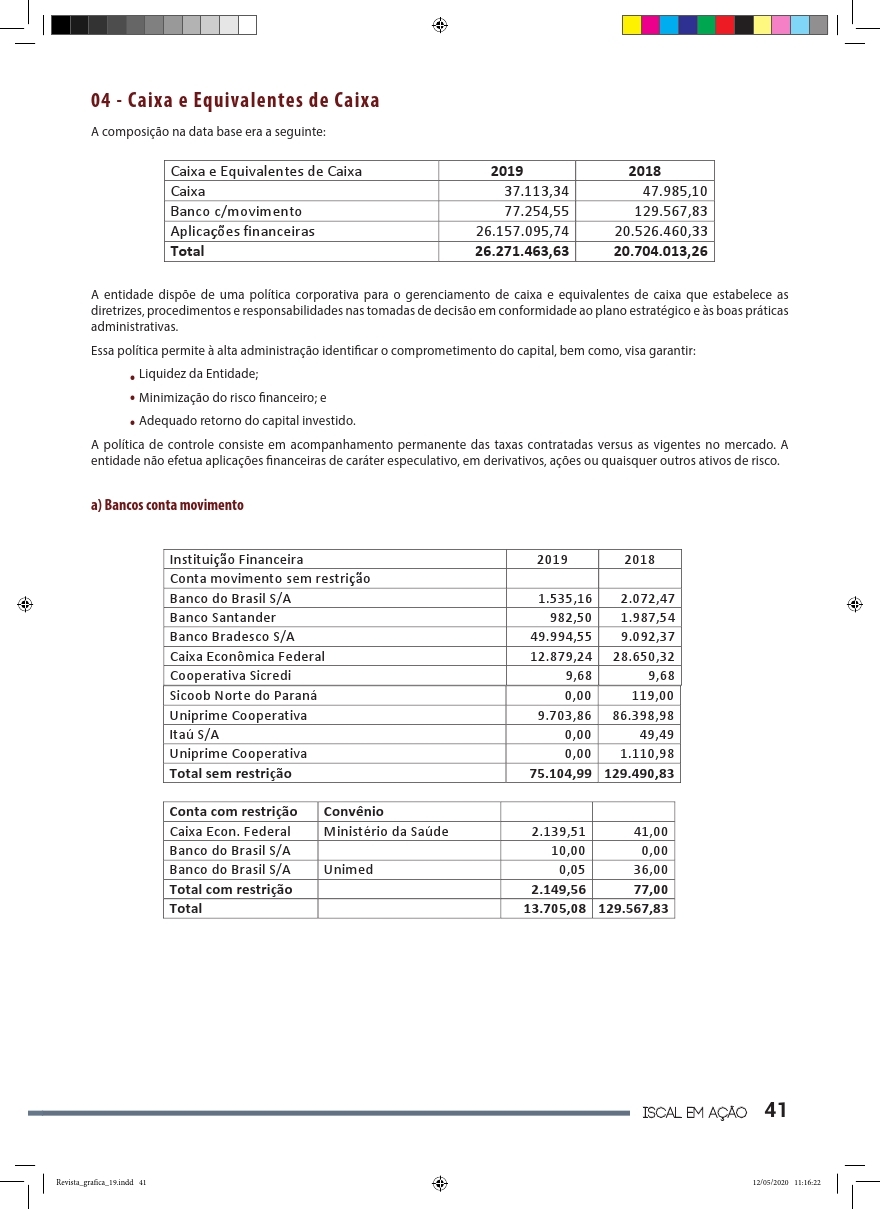 04 - Caixa e Equivalentes de Caixa

A composição na data base era a seguinte:

| Caixa e Equivalentes de Caixa | 2019 | 2018 |
|---|---|---|
| Caixa | 37.113,34 | 47.985,10 |
| Banco c/movimento | 77.254,55 | 129.567,83 |
| Aplicações financeiras | 26.157.095,74 | 20.526.460,33 |
| Total | 26.271.463,63 | 20.704.013,26 |

A entidade dispõe de uma política corporativa para o gerenciamento de caixa e equivalentes de caixa que estabelece as diretrizes, procedimentos e responsabilidades nas tomadas de decisão em conformidade ao plano estratégico e às boas práticas administrativas.

Essa política permite à alta administração identificar o comprometimento do capital, bem como, visa garantir:

• Liquidez da Entidade;

• Minimização do risco financeiro; e

• Adequado retorno do capital investido.

A política de controle consiste em acompanhamento permanente das taxas contratadas versus as vigentes no mercado. A entidade não efetua aplicações financeiras de caráter especulativo, em derivativos, ações ou quaisquer outros ativos de risco.

a) Bancos conta movimento

| Instituição Financeira | 2019 | 2018 |
|---|---|---|
| Conta movimento sem restrição | | |
| Banco do Brasil S/A | 1.535,16 | 2.072,47 |
| Banco Santander | 982,50 | 1.987,54 |
| Banco Bradesco S/A | 49.994,55 | 9.092,37 |
| Caixa Econômica Federal | 12.879,24 | 28.650,32 |
| Cooperativa Sicredi | 9,68 | 9,68 |
| Sicoob Norte do Paraná | 0,00 | 119,00 |
| Uniprime Cooperativa | 9.703,86 | 86.398,98 |
| Itaú S/A | 0,00 | 49,49 |
| Uniprime Cooperativa | 0,00 | 1.110,98 |
| Total sem restrição | 75.104,99 | 129.490,83 |

| Conta com restrição | Convênio | | |
|---|---|---|---|
| Caixa Econ. Federal | Ministério da Saúde | 2.139,51 | 41,00 |
| Banco do Brasil S/A | | 10,00 | 0,00 |
| Banco do Brasil S/A | Unimed | 0,05 | 36,00 |
| Total com restrição | | 2.149,56 | 77,00 |
| Total | | 13.705,08 | 129.567,83 |

ISCAL EM AÇÃO 41

Revista_grafica_19.indd 41 12/05/2020 11:16:22